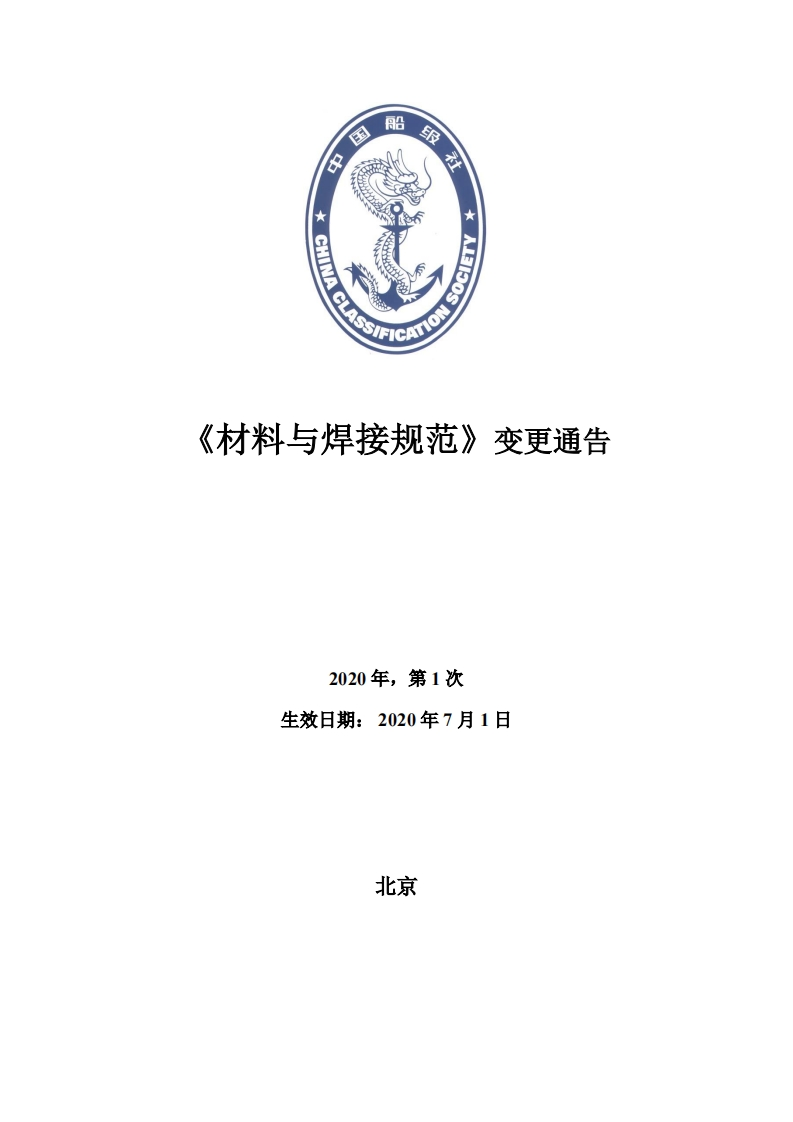 中国船级社

CHINA CLASSIFICATION SOCIETY

《材料与焊接规范》变更通告

2020年，第1次

生效日期：2020年7月1日

北京